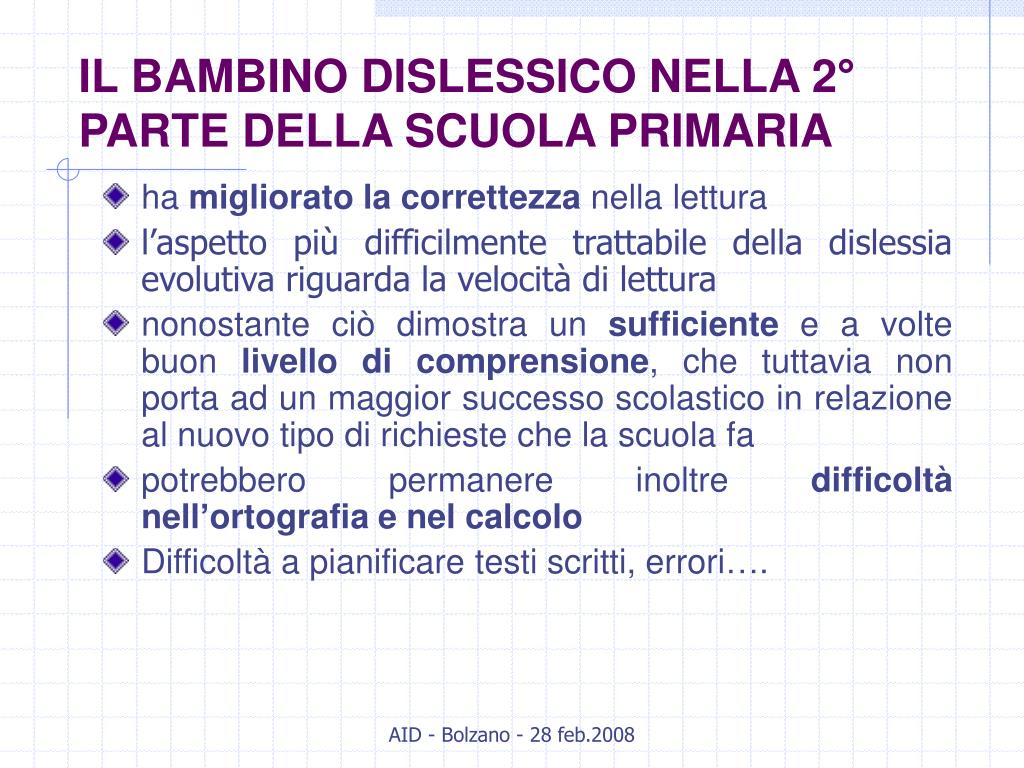 IL BAMBINO DISLESSICO NELLA 2° PARTE DELLA SCUOLA PRIMARIA

ha migliorato la correttezza nella lettura

l'aspetto più difficilmente trattabile della dislessia evolutiva riguarda la velocità di lettura

nonostante ciò dimostra un sufficiente e a volte buon livello di comprensione, che tuttavia non porta ad un maggior successo scolastico in relazione al nuovo tipo di richieste che la scuola fa

potrebbero permanere inoltre difficoltà nell'ortografia e nel calcolo

Difficoltà a pianificare testi scritti, errori….

AID - Bolzano - 28 feb.2008